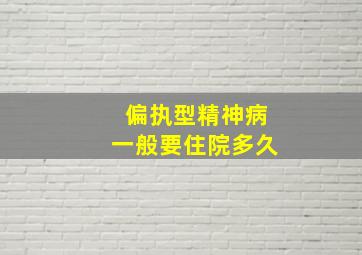 偏执型精神病
一般要住院多久